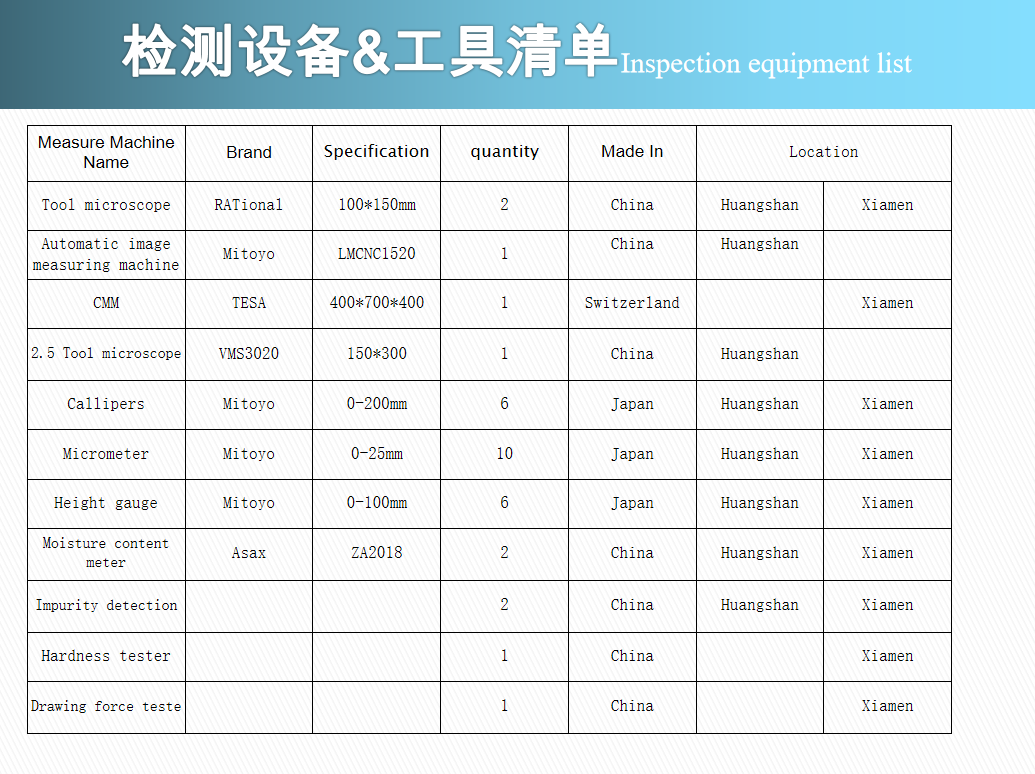 检测设备&工具清单Inspection equipment list

| Measure Machine Name | Brand | Specification | quantity | Made In | Location | |
|---|---|---|---|---|---|---|
| Tool microscope | RATional | 100*150mm | 2 | China | Huangshan | Xiamen |
| Automatic image measuring machine | Mitoyo | LMCNC1520 | 1 | China | Huangshan | |
| CMM | TESA | 400*700*400 | 1 | Switzerland | | Xiamen |
| 2.5 Tool microscope | VMS3020 | 150*300 | 1 | China | Huangshan | |
| Callipers | Mitoyo | 0-200mm | 6 | Japan | Huangshan | Xiamen |
| Micrometer | Mitoyo | 0-25mm | 10 | Japan | Huangshan | Xiamen |
| Height gauge | Mitoyo | 0-100mm | 6 | Japan | Huangshan | Xiamen |
| Moisture content meter | Asax | ZA2018 | 2 | China | Huangshan | Xiamen |
| Impurity detection | | | 2 | China | Huangshan | Xiamen |
| Hardness tester | | | 1 | China | | Xiamen |
| Drawing force teste | | | 1 | China | | Xiamen |